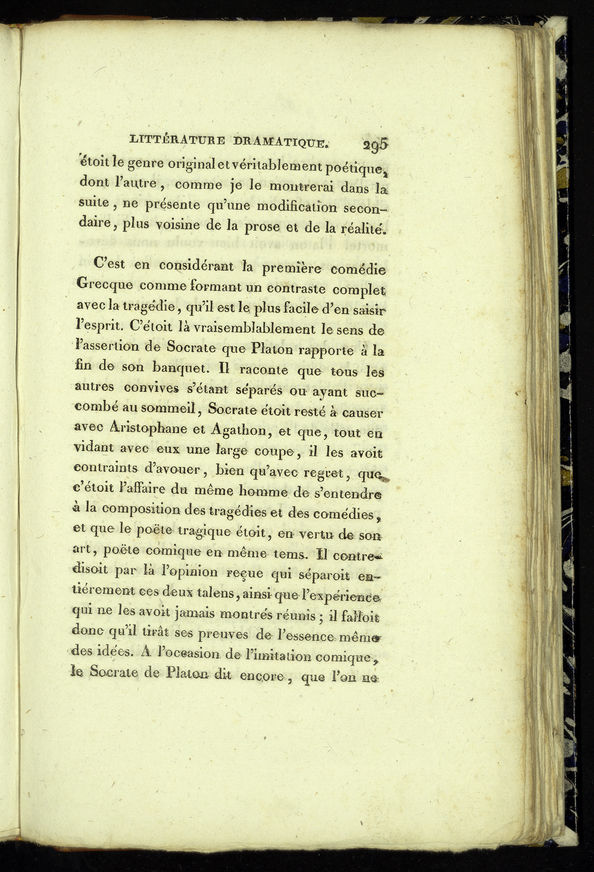 LITTÉRATURE DRAMATIQUE. 295

étoit le genre original et véritablement poétique, dont l'autre, comme je le montrerai dans la suite, ne présente qu'une modification secondaire, plus voisine de la prose et de la réalité.

C'est en considérant la première comédie Grecque comme formant un contraste complet avec la tragédie, qu'il est le plus facile d'en saisir l'esprit. C'étoit là vraisemblablement le sens de l'assertion de Socrate que Platon rapporte à la fin de son banquet. Il raconte que tous les autres convives s'étant séparés ou ayant succombé au sommeil, Socrate étoit resté à causer avec Aristophane et Agathon, et que, tout en vidant avec eux une large coupe, il les avoit contraints d'avouer, bien qu'avec regret, que c'étoit l'affaire du même homme de s'entendre à la composition des tragédies et des comédies, et que le poëte tragique étoit, en vertu de son art, poëte comique en même tems. Il contredisoit par là l'opinion reçue qui séparoit entiérement ces deux talens, ainsi que l'expérience qui ne les avoit jamais montrés réunis; il falloit donc qu'il tirât ses preuves de l'essence même des idées. A l'occasion de l'imitation comique, le Socrate de Platon dit encore, que l'on ne